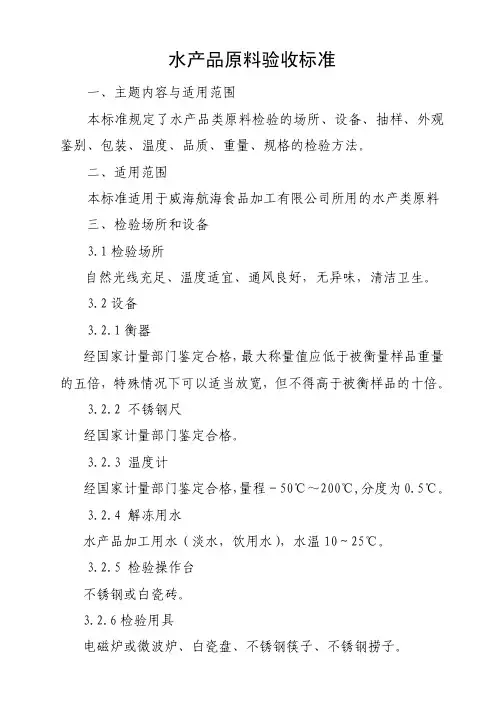 水产品原料验收标准

一、主题内容与适用范围

本标准规定了水产品类原料检验的场所、设备、抽样、外观鉴别、包装、温度、品质、重量、规格的检验方法。

二、适用范围

本标准适用于威海航海食品加工有限公司所用的水产类原料

三、检验场所和设备

3.1 检验场所

自然光线充足、温度适宜、通风良好，无异味，清洁卫生。

3.2 设备

3.2.1 衡器

经国家计量部门鉴定合格，最大称量值应低于被衡量样品重量的五倍，特殊情况下可以适当放宽，但不得高于被衡样品的十倍。

3.2.2 不锈钢尺

经国家计量部门鉴定合格。

3.2.3 温度计

经国家计量部门鉴定合格，量程－50℃～200℃，分度为 0.5℃。

3.2.4 解冻用水

水产品加工用水（淡水，饮用水），水温 10～25℃。

3.2.5 检验操作台

不锈钢或白瓷砖。

3.2.6 检验用具

电磁炉或微波炉、白瓷盘、不锈钢筷子、不锈钢捞子。